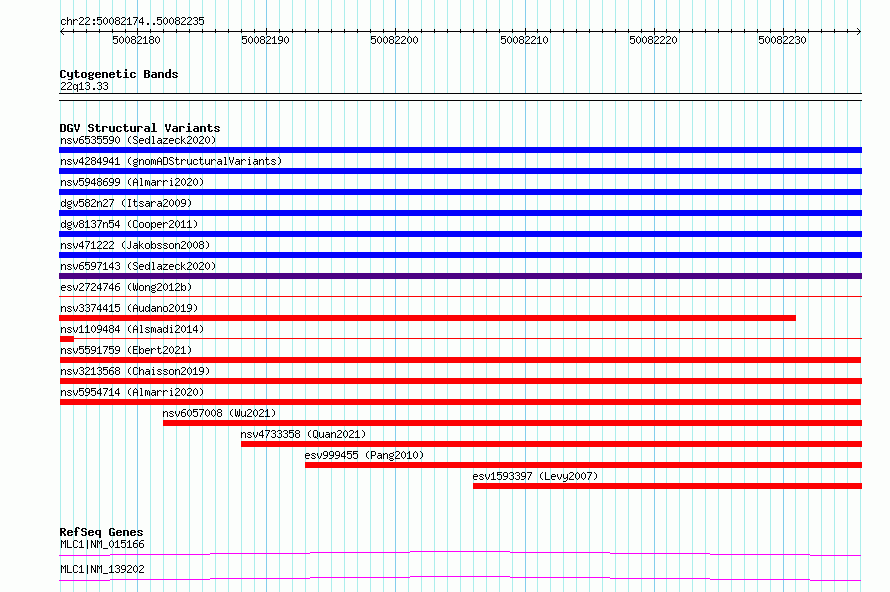 chr22:50082174..50082235

50082180 50082190 50082200 50082210 50082220 50082230

Cytogenetic Bands
22q13.33

DGV Structural Variants
nsv6535590 (Sedlazeck2020)
nsv4284941 (gnomADStructuralVariants)
nsv5948699 (Almarri2020)
dgv582n27 (Itsara2009)
dgv8137n54 (Cooper2011)
nsv471222 (Jakobsson2008)
nsv6597143 (Sedlazeck2020)
esv2724746 (Wong2012b)
nsv3374415 (Audano2019)
nsv1109484 (Alsmadi2014)
nsv5591759 (Ebert2021)
nsv3213568 (Chaisson2019)
nsv5954714 (Almarri2020)
nsv6057008 (Wu2021)
nsv4733358 (Quan2021)
esv999455 (Pang2010)
esv1593397 (Levy2007)

RefSeq Genes
MLC1|NM_015166
MLC1|NM_139202